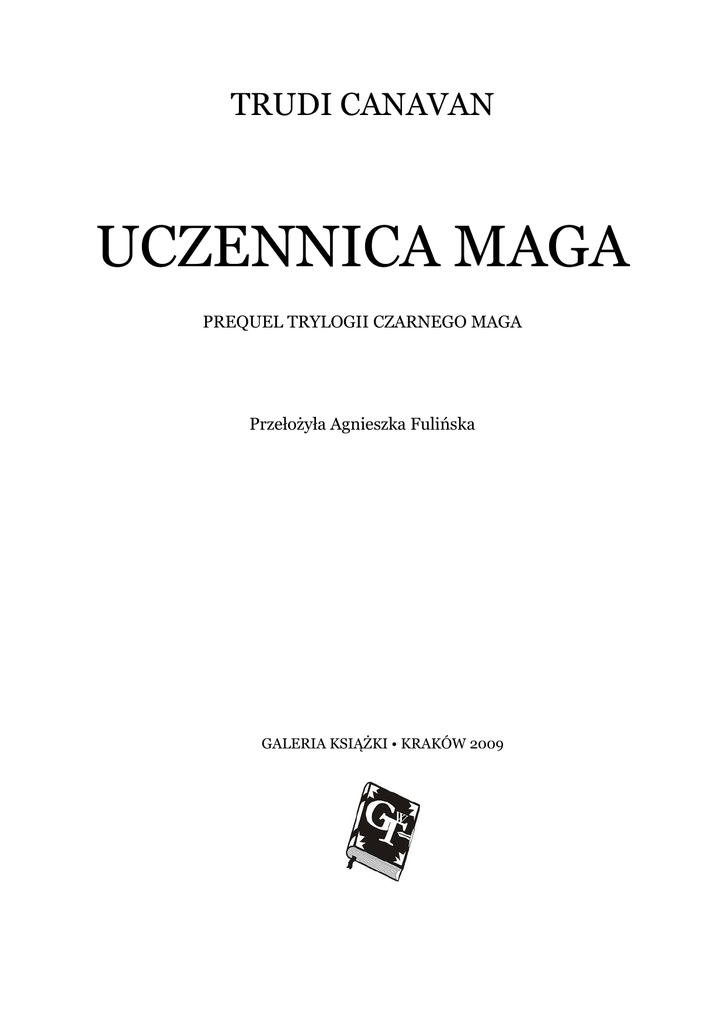 TRUDI CANAVAN

UCZENNICA MAGA

PREQUEL TRYLOGII CZARNEGO MAGA

Przełożyła Agnieszka Fulińska

GALERIA KSIĄŻKI • KRAKÓW 2009